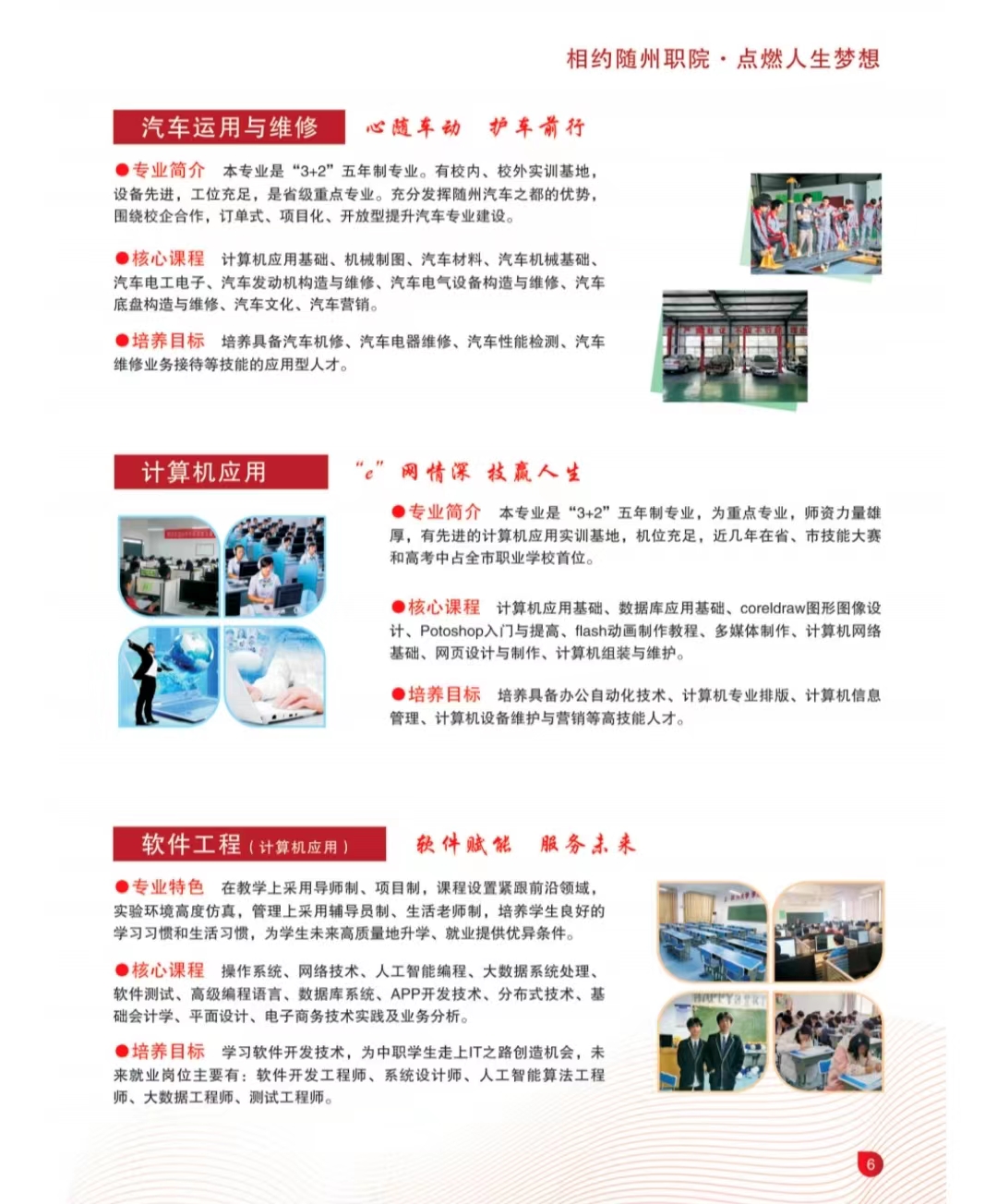 相约随州职院 · 点燃人生梦想

汽车运用与维修 心随车动 护车前行

●专业简介 本专业是“3+2”五年制专业。有校内、校外实训基地，设备先进，工位充足，是省级重点专业。充分发挥随州汽车之都的优势，围绕校企合作，订单式、项目化、开放型提升汽车专业建设。

●核心课程 计算机应用基础、机械制图、汽车材料、汽车机械基础、汽车电工电子、汽车发动机构造与维修、汽车电气设备构造与维修、汽车底盘构造与维修、汽车文化、汽车营销。

●培养目标 培养具备汽车机修、汽车电器维修、汽车性能检测、汽车维修业务接待等技能的应用型人才。

计算机应用 “e”网情深 技赢人生

●专业简介 本专业是“3+2”五年制专业，为重点专业，师资力量雄厚，有先进的计算机应用实训基地，机位充足，近几年在省、市技能大赛和高考中占全市职业学校首位。

●核心课程 计算机应用基础、数据库应用基础、coreldraw图形图像设计、Potoshop入门与提高、flash动画制作教程、多媒体制作、计算机网络基础、网页设计与制作、计算机组装与维护。

●培养目标 培养具备办公自动化技术、计算机专业排版、计算机信息管理、计算机设备维护与营销等高技能人才。

软件工程（计算机应用） 软件赋能 服务未来

●专业特色 在教学上采用导师制、项目制，课程设置紧跟前沿领域，实验环境高度仿真，管理上采用辅导员制、生活老师制，培养学生良好的学习习惯和生活习惯，为学生未来高质量地升学、就业提供优异条件。

●核心课程 操作系统、网络技术、人工智能编程、大数据系统处理、软件测试、高级编程语言、数据库系统、APP开发技术、分布式技术、基础会计学、平面设计、电子商务技术实践及业务分析。

●培养目标 学习软件开发技术，为中职学生走上IT之路创造机会，未来就业岗位主要有：软件开发工程师、系统设计师、人工智能算法工程师、大数据工程师、测试工程师。

6